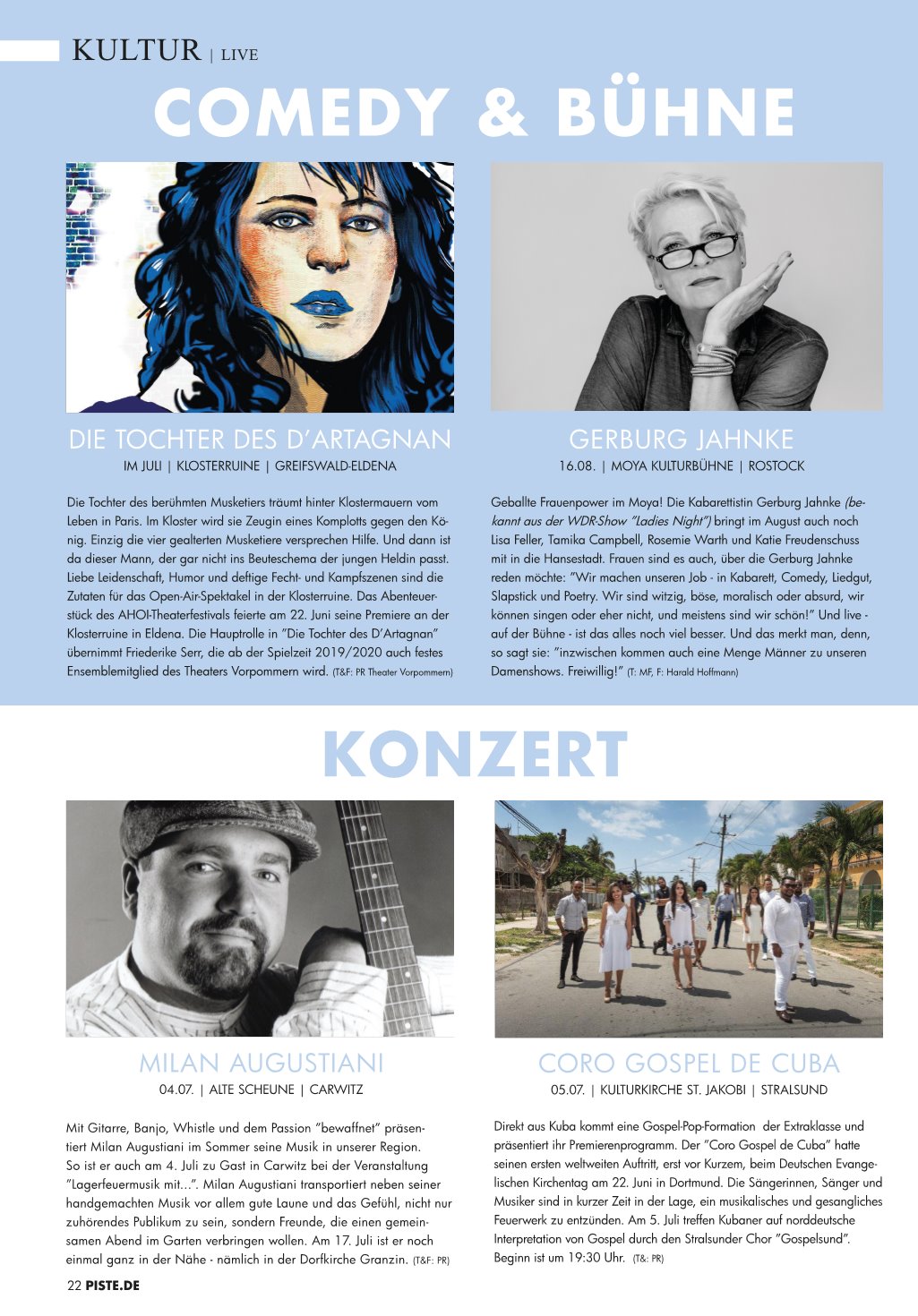 KULTUR | LIVE

COMEDY & BÜHNE

DIE TOCHTER DES D'ARTAGNAN

IM JULI | KLOSTERRUINE | GREIFSWALD-ELDENA

Die Tochter des berühmten Musketiers träumt hinter Klostermauern vom Leben in Paris. Im Kloster wird sie Zeugin eines Komplotts gegen den König. Einzig die vier gealterten Musketiere versprechen Hilfe. Und dann ist da dieser Mann, der gar nicht ins Beuteschema der jungen Heldin passt. Liebe Leidenschaft, Humor und deftige Fecht- und Kampfszenen sind die Zutaten für das Open-Air-Spektakel in der Klosterruine. Das Abenteuerstück des AHOI-Theaterfestivals feierte am 22. Juni seine Premiere an der Klosterruine in Eldena. Die Hauptrolle in "Die Tochter des D'Artagnan" übernimmt Friederike Serr, die ab der Spielzeit 2019/2020 auch festes Ensemblemitglied des Theaters Vorpommern wird. (T&F: PR Theater Vorpommern)

GERBURG JAHNKE

16.08. | MOYA KULTURBÜHNE | ROSTOCK

Geballte Frauenpower im Moya! Die Kabarettistin Gerburg Jahnke (bekannt aus der WDR-Show "Ladies Night") bringt im August auch noch Lisa Feller, Tamika Campbell, Rosemie Warth und Katie Freudenschuss mit in die Hansestadt. Frauen sind es auch, über die Gerburg Jahnke reden möchte: "Wir machen unseren Job - in Kabarett, Comedy, Liedgut, Slapstick und Poetry. Wir sind witzig, böse, moralisch oder absurd, wir können singen oder eher nicht, und meistens sind wir schön!" Und live - auf der Bühne - ist das alles noch viel besser. Und das merkt man, denn, so sagt sie: "inzwischen kommen auch eine Menge Männer zu unseren Damenshows. Freiwillig!" (T: MF, F: Harald Hoffmann)

KONZERT

MILAN AUGUSTIANI

04.07. | ALTE SCHEUNE | CARWITZ

Mit Gitarre, Banjo, Whistle und dem Passion "bewaffnet" präsentiert Milan Augustiani im Sommer seine Musik in unserer Region. So ist er auch am 4. Juli zu Gast in Carwitz bei der Veranstaltung "Lagerfeuermusik mit...". Milan Augustiani transportiert neben seiner handgemachten Musik vor allem gute Laune und das Gefühl, nicht nur zuhörendes Publikum zu sein, sondern Freunde, die einen gemeinsamen Abend im Garten verbringen wollen. Am 17. Juli ist er noch einmal ganz in der Nähe - nämlich in der Dorfkirche Granzin. (T&F: PR)

CORO GOSPEL DE CUBA

05.07. | KULTURKIRCHE ST. JAKOBI | STRALSUND

Direkt aus Kuba kommt eine Gospel-Pop-Formation der Extraklasse und präsentiert ihr Premierenprogramm. Der "Coro Gospel de Cuba" hatte seinen ersten weltweiten Auftritt, erst vor Kurzem, beim Deutschen Evangelischen Kirchentag am 22. Juni in Dortmund. Die Sängerinnen, Sänger und Musiker sind in kurzer Zeit in der Lage, ein musikalisches und gesangliches Feuerwerk zu entzünden. Am 5. Juli treffen Kubaner auf norddeutsche Interpretation von Gospel durch den Stralsunder Chor "Gospelsund". Beginn ist um 19:30 Uhr. (T&: PR)

22 PISTE.DE